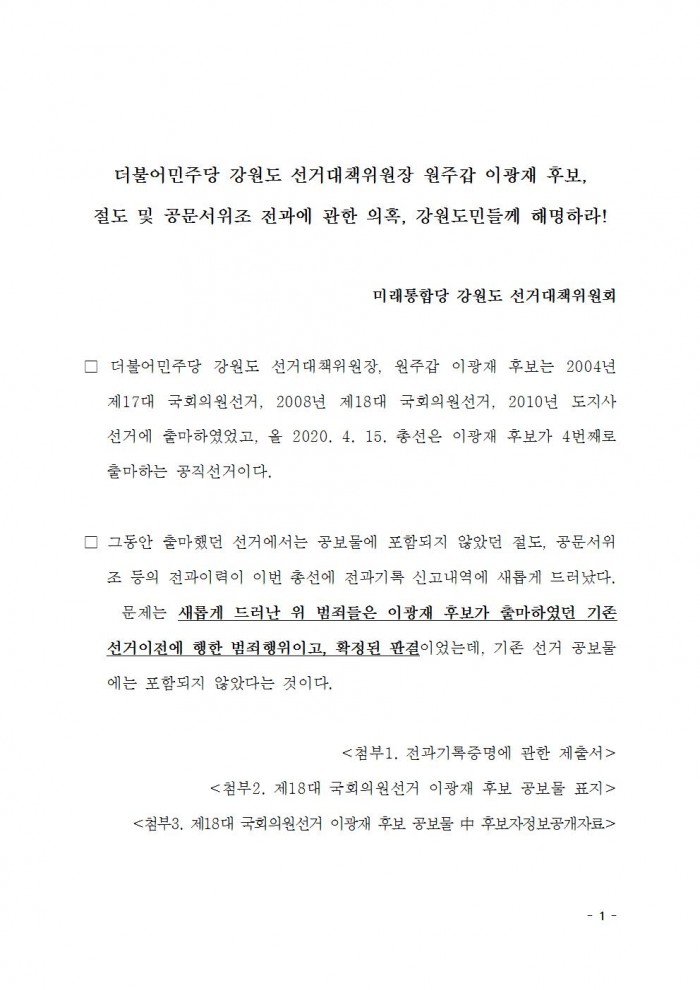 더불어민주당 강원도 선거대책위원장 원주갑 이광재 후보,

절도 및 공문서위조 전과에 관한 의혹, 강원도민들께 해명하라!

미래통합당 강원도 선거대책위원회

□ 더불어민주당 강원도 선거대책위원장, 원주갑 이광재 후보는 2004년 제17대 국회의원선거, 2008년 제18대 국회의원선거, 2010년 도지사 선거에 출마하였었고, 올 2020. 4. 15. 총선은 이광재 후보가 4번째로 출마하는 공직선거이다.

□ 그동안 출마했던 선거에서는 공보물에 포함되지 않았던 절도, 공문서위조 등의 전과이력이 이번 총선에 전과기록 신고내역에 새롭게 드러났다.

문제는 새롭게 드러난 위 범죄들은 이광재 후보가 출마하였던 기존 선거이전에 행한 범죄행위이고, 확정된 판결이었는데, 기존 선거 공보물에는 포함되지 않았다는 것이다.

<첨부1. 전과기록증명에 관한 제출서>

<첨부2. 제18대 국회의원선거 이광재 후보 공보물 표지>

<첨부3. 제18대 국회의원선거 이광재 후보 공보물 中 후보자정보공개자료>

- 1 -